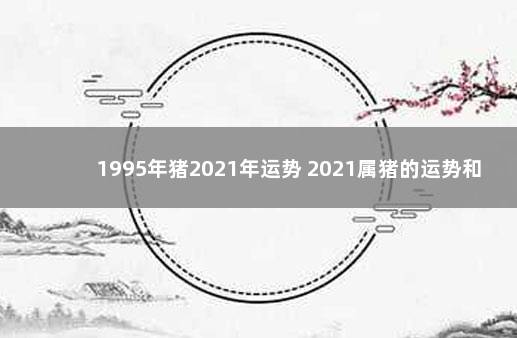 1995年猪2021年运势 2021属猪的运势和